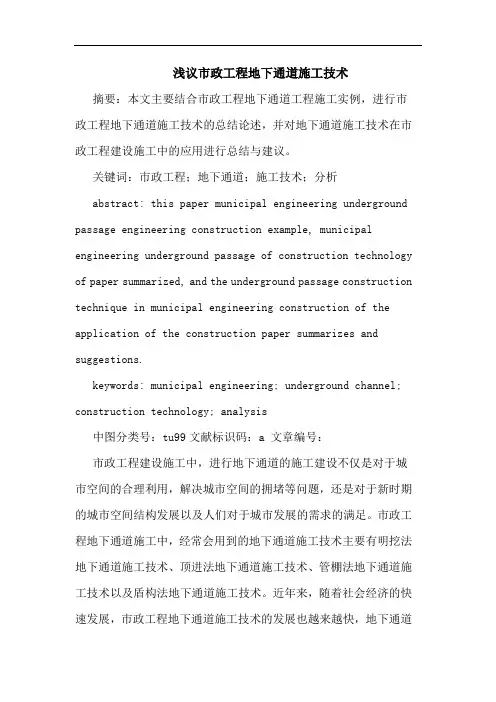 浅议市政工程地下通道施工技术

摘要：本文主要结合市政工程地下通道工程施工实例，进行市政工程地下通道施工技术的总结论述，并对地下通道施工技术在市政工程建设施工中的应用进行总结与建议。

关键词：市政工程；地下通道；施工技术；分析

abstract: this paper municipal engineering underground passage engineering construction example, municipal engineering underground passage of construction technology of paper summarized, and the underground passage construction technique in municipal engineering construction of the application of the construction paper summarizes and suggestions.

keywords: municipal engineering; underground channel; construction technology; analysis

中图分类号：tu99 文献标识码：a 文章编号：

市政工程建设施工中，进行地下通道的施工建设不仅是对于城市空间的合理利用，解决城市空间的拥堵等问题，还是对于新时期的城市空间结构发展以及人们对于城市发展的需求的满足。市政工程地下通道施工中，经常会用到的地下通道施工技术主要有明挖法地下通道施工技术、顶进法地下通道施工技术、管棚法地下通道施工技术以及盾构法地下通道施工技术。近年来，随着社会经济的快速发展，市政工程地下通道施工技术的发展也越来越快，地下通道